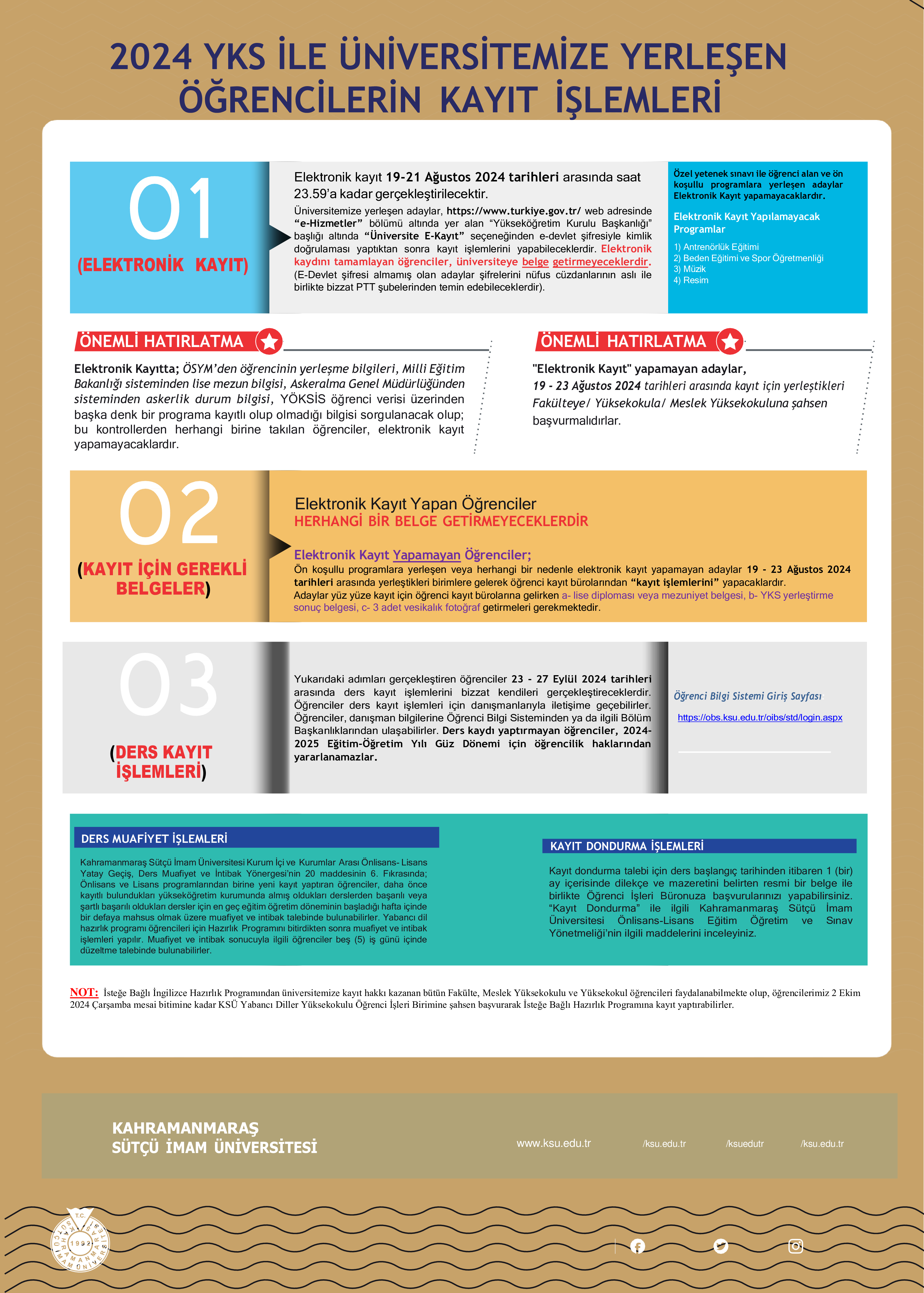 2024 YKS İLE ÜNİVERSİTEMİZE YERLEŞEN ÖĞRENCİLERİN KAYIT İŞLEMLERİ

01
(ELEKTRONİK KAYIT)

Elektronik kayıt 19-21 Ağustos 2024 tarihleri arasında saat 23.59'a kadar gerçekleştirilecektir.

Üniversitemize yerleşen adaylar, https://www.turkiye.gov.tr/ web adresinde "e-Hizmetler" bölümü altında yer alan "Yükseköğretim Kurulu Başkanlığı" başlığı altında "Üniversite E-Kayıt" seçeneğinden e-devlet şifresiyle kimlik doğrulaması yaptıktan sonra kayıt işlemlerini yapabileceklerdir. Elektronik kaydını tamamlayan öğrenciler, üniversiteye belge getirmeyeceklerdir. (E-Devlet şifresi almamış olan adaylar şifrelerini nüfus cüzdanlarının aslı ile birlikte bizzat PTT şubelerinden temin edebileceklerdir).

Özel yetenek sınavı ile öğrenci alan ve ön koşullu programlara yerleşen adaylar Elektronik Kayıt yapamayacaklardır.

Elektronik Kayıt Yapılamayacak Programlar

1) Antrenörlük Eğitimi
2) Beden Eğitimi ve Spor Öğretmenliği
3) Müzik
4) Resim

ÖNEMLİ HATIRLATMA

Elektronik Kayıtta; ÖSYM'den öğrencinin yerleşme bilgileri, Milli Eğitim Bakanlığı sisteminden lise mezun bilgisi, Askeralma Genel Müdürlüğünden sisteminden askerlik durum bilgisi, YÖKSİS öğrenci verisi üzerinden başka denk bir programa kayıtlı olup olmadığı bilgisi sorgulanacak olup; bu kontrollerden herhangi birine takılan öğrenciler, elektronik kayıt yapamayacaklardır.

ÖNEMLİ HATIRLATMA

"Elektronik Kayıt" yapamayan adaylar, 19 - 23 Ağustos 2024 tarihleri arasında kayıt için yerleştikleri Fakülteye/ Yüksekokula/ Meslek Yüksekokuluna şahsen başvurmalıdırlar.

02
(KAYIT İÇİN GEREKLİ BELGELER)

Elektronik Kayıt Yapan Öğrenciler
HERHANGİ BİR BELGE GETİRMEYECEKLERDİR

Elektronik Kayıt Yapamayan Öğrenciler;
Ön koşullu programlara yerleşen veya herhangi bir nedenle elektronik kayıt yapamayan adaylar 19 - 23 Ağustos 2024 tarihleri arasında yerleştikleri birimlere gelerek öğrenci kayıt bürolarından "kayıt işlemlerini" yapacaklardır.
Adaylar yüz yüze kayıt için öğrenci kayıt bürolarına gelirken a- lise diploması veya mezuniyet belgesi, b- YKS yerleştirme sonuç belgesi, c- 3 adet vesikalık fotoğraf getirmeleri gerekmektedir.

03
(DERS KAYIT İŞLEMLERİ)

Yukarıdaki adımları gerçekleştiren öğrenciler 23 - 27 Eylül 2024 tarihleri arasında ders kayıt işlemlerini bizzat kendileri gerçekleştireceklerdir. Öğrenciler ders kayıt işlemleri için danışmanlarıyla iletişime geçebilirler. Öğrenciler, danışman bilgilerine Öğrenci Bilgi Sisteminden ya da ilgili Bölüm Başkanlıklarından ulaşabilirler. Ders kaydı yaptırmayan öğrenciler, 2024-2025 Eğitim-Öğretim Yılı Güz Dönemi için öğrencilik haklarından yararlanamazlar.

Öğrenci Bilgi Sistemi Giriş Sayfası
https://obs.ksu.edu.tr/oibs/std/login.aspx

DERS MUAFİYET İŞLEMLERİ

Kahramanmaraş Sütçü İmam Üniversitesi Kurum İçi ve Kurumlar Arası Önlisans- Lisans Yatay Geçiş, Ders Muafiyet ve İntibak Yönergesi'nin 20 maddesinin 6. Fıkrasında; Önlisans ve Lisans programlarından birine yeni kayıt yaptıran öğrenciler, daha önce kayıtlı bulundukları yükseköğretim kurumunda almış oldukları derslerden başarılı veya şartlı başarılı oldukları dersler için en geç eğitim öğretim döneminin başladığı hafta içinde bir defaya mahsus olmak üzere muafiyet ve intibak talebinde bulunabilirler. Yabancı dil hazırlık programı öğrencileri için Hazırlık Programını bitirdikten sonra muafiyet ve intibak işlemleri yapılır. Muafiyet ve intibak sonucuyla ilgili öğrenciler beş (5) iş günü içinde düzeltme talebinde bulunabilirler.

KAYIT DONDURMA İŞLEMLERİ

Kayıt dondurma talebi için ders başlangıç tarihinden itibaren 1 (bir) ay içerisinde dilekçe ve mazeretini belirten resmi bir belge ile birlikte Öğrenci İşleri Büronuza başvurularınızı yapabilirsiniz. "Kayıt Dondurma" ile ilgili Kahramanmaraş Sütçü İmam Üniversitesi Önlisans-Lisans Eğitim Öğretim ve Sınav Yönetmeliği'nin ilgili maddelerini inceleyiniz.

NOT: İsteğe Bağlı İngilizce Hazırlık Programından üniversitemize kayıt hakkı kazanan bütün Fakülte, Meslek Yüksekokulu ve Yüksekokul öğrencileri faydalanabilmekte olup, öğrencilerimiz 2 Ekim 2024 Çarşamba mesai bitimine kadar KSÜ Yabancı Diller Yüksekokulu Öğrenci İşleri Birimine şahsen başvurarak İsteğe Bağlı Hazırlık Programına kayıt yaptırabilirler.

KAHRAMANMARAŞ SÜTÇÜ İMAM ÜNİVERSİTESİ

www.ksu.edu.tr /ksu.edu.tr /ksuedutr /ksu.edu.tr

T.C. KAHRAMANMARAŞ SÜTÇÜ İMAM ÜNİVERSİTESİ 1992